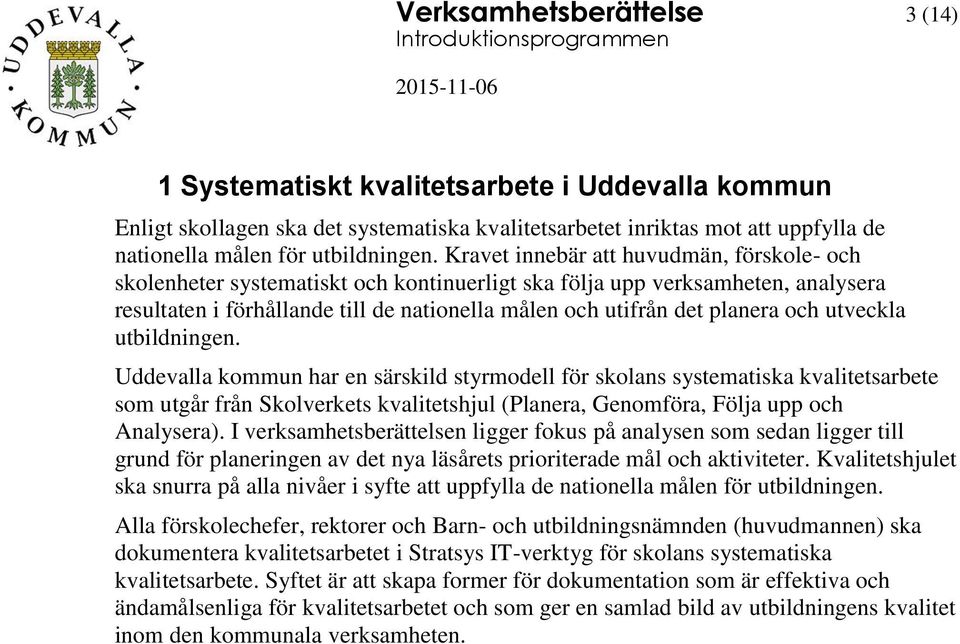 UDDEVALLA KOMMUN

Verksamhetsberättelse
Introduktionsprogrammen

3 (14)

2015-11-06

1 Systematiskt kvalitetsarbete i Uddevalla kommun

Enligt skollagen ska det systematiska kvalitetsarbetet inriktas mot att uppfylla de nationella målen för utbildningen. Kravet innebär att huvudmän, förskole- och skolenheter systematiskt och kontinuerligt ska följa upp verksamheten, analysera resultaten i förhållande till de nationella målen och utifrån det planera och utveckla utbildningen.

Uddevalla kommun har en särskild styrmodell för skolans systematiska kvalitetsarbete som utgår från Skolverkets kvalitetshjul (Planera, Genomföra, Följa upp och Analysera). I verksamhetsberättelsen ligger fokus på analysen som sedan ligger till grund för planeringen av det nya läsårets prioriterade mål och aktiviteter. Kvalitetshjulet ska snurra på alla nivåer i syfte att uppfylla de nationella målen för utbildningen.

Alla förskolechefer, rektorer och Barn- och utbildningsnämnden (huvudmannen) ska dokumentera kvalitetsarbetet i Stratsys IT-verktyg för skolans systematiska kvalitetsarbete. Syftet är att skapa former för dokumentation som är effektiva och ändamålsenliga för kvalitetsarbetet och som ger en samlad bild av utbildningens kvalitet inom den kommunala verksamheten.